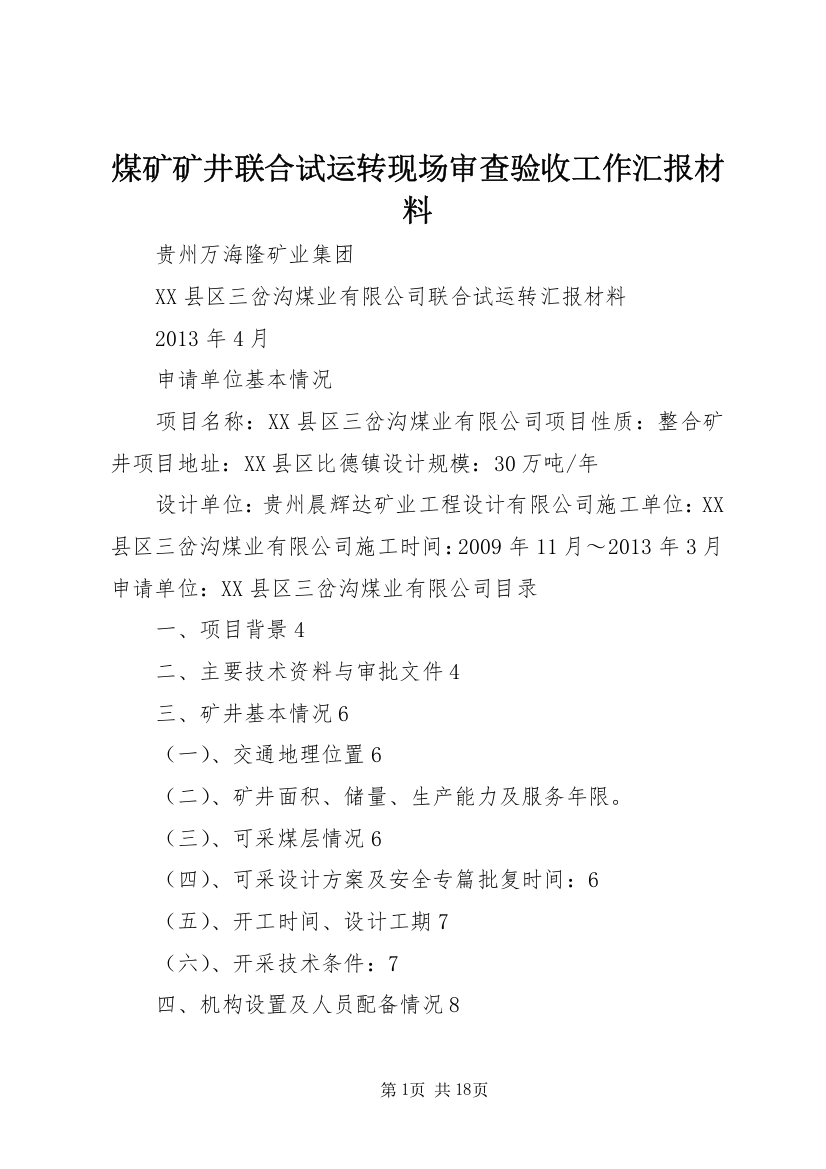 煤矿矿井联合试运转现场审查验收工作汇报材料

贵州万海隆矿业集团

XX县区三岔沟煤业有限公司联合试运转汇报材料

2013年4月

申请单位基本情况

项目名称：XX县区三岔沟煤业有限公司项目性质：整合矿井项目地址：XX县区比德镇设计规模：30万吨/年

设计单位：贵州晨辉达矿业工程设计有限公司施工单位：XX县区三岔沟煤业有限公司施工时间：2009年11月～2013年3月申请单位：XX县区三岔沟煤业有限公司目录

一、项目背景4

二、主要技术资料与审批文件4

三、矿井基本情况6

（一）、交通地理位置6

（二）、矿井面积、储量、生产能力及服务年限。

（三）、可采煤层情况6

（四）、可采设计方案及安全专篇批复时间：6

（五）、开工时间、设计工期7

（六）、开采技术条件：7

四、机构设置及人员配备情况8

第1页 共18页